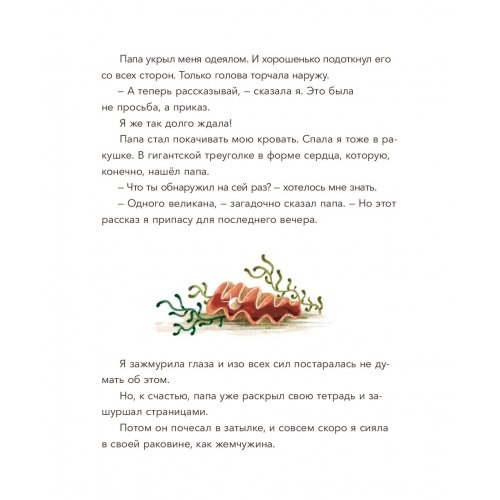 Папа укрыл меня одеялом. И хорошенько подоткнул его со всех сторон. Только голова торчала наружу.

– А теперь рассказывай, – сказала я. Это была не просьба, а приказ.

Я же так долго ждала!

Папа стал покачивать мою кровать. Спала я тоже в ракушке. В гигантской треуголке в форме сердца, которую, конечно, нашёл папа.

– Что ты обнаружил на сей раз? – хотелось мне знать.

– Одного великана, – загадочно сказал папа. – Но этот рассказ я припасу для последнего вечера.

Я зажмурила глаза и изо всех сил постаралась не думать об этом.

Но, к счастью, папа уже раскрыл свою тетрадь и зашуршал страницами.

Потом он почесал в затылке, и совсем скоро я сияла в своей раковине, как жемчужина.